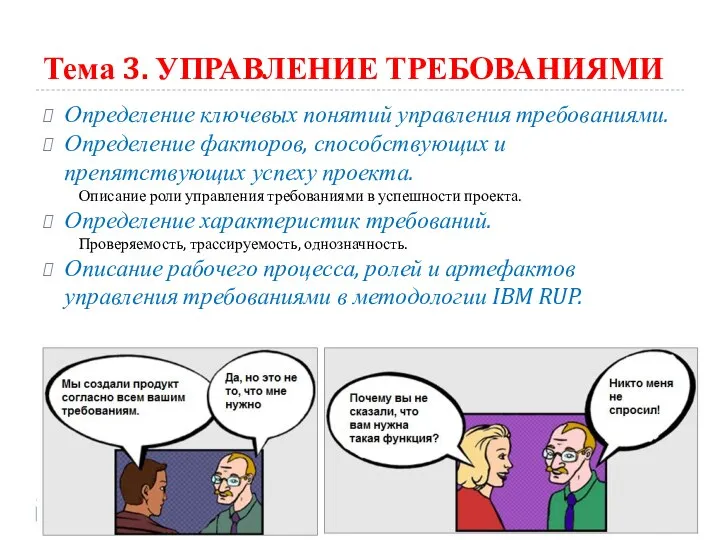 Тема 3. УПРАВЛЕНИЕ ТРЕБОВАНИЯМИ

Определение ключевых понятий управления требованиями.

Определение факторов, способствующих и препятствующих успеху проекта.

Описание роли управления требованиями в успешности проекта.

Определение характеристик требований.

Проверяемость, трассируемость, однозначность.

Описание рабочего процесса, ролей и артефактов управления требованиями в методологии IBM RUP.

Мы создали продукт согласно всем вашим требованиям.

Да, но это не то, что мне нужно

Почему вы не сказали, что вам нужна такая функция?

Никто меня не спросил!